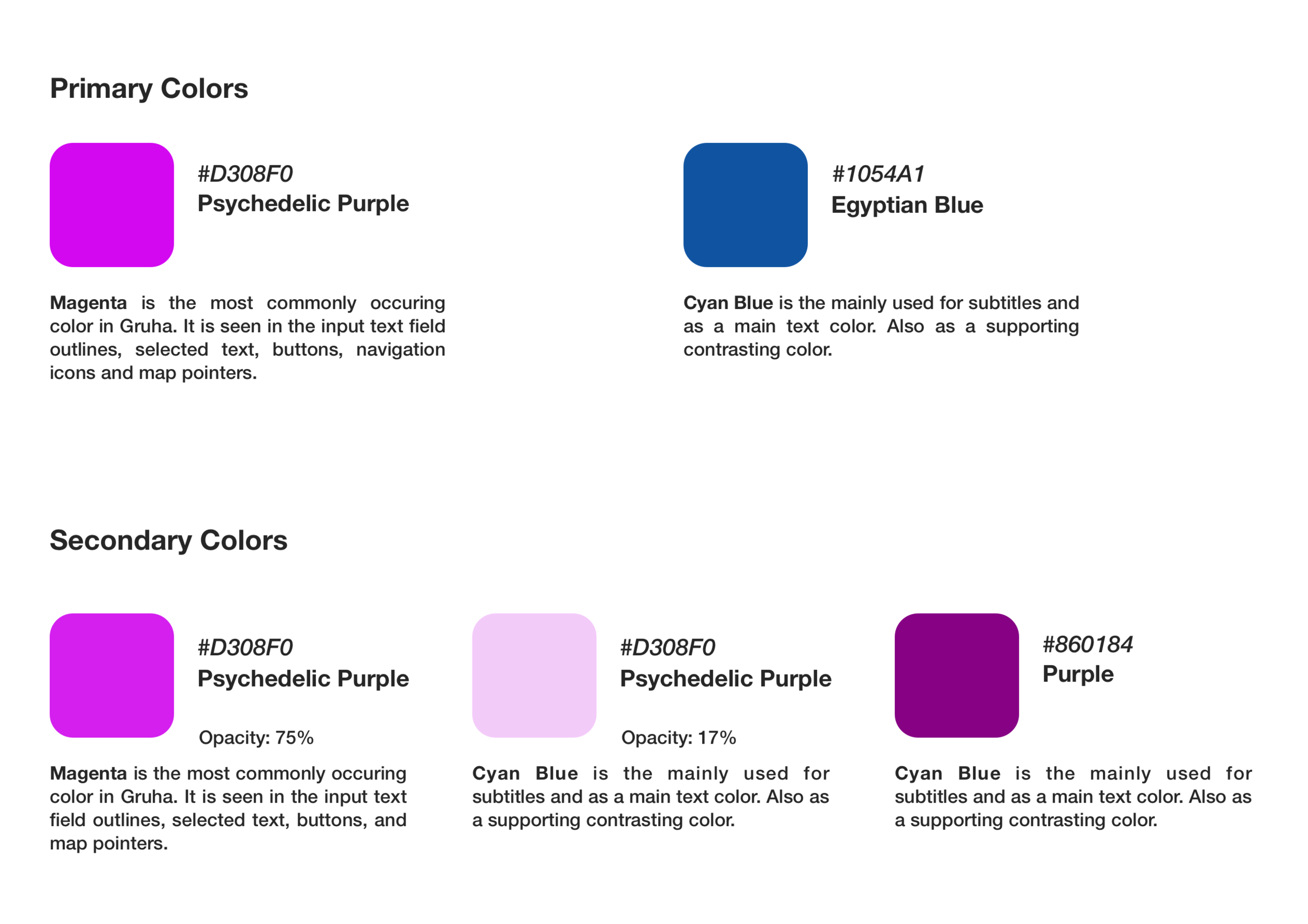 Primary Colors

#D308F0
Psychedelic Purple

Magenta is the most commonly occuring color in Gruha. It is seen in the input text field outlines, selected text, buttons, navigation icons and map pointers.

#1054A1
Egyptian Blue

Cyan Blue is the mainly used for subtitles and as a main text color. Also as a supporting contrasting color.

Secondary Colors

#D308F0
Psychedelic Purple

Opacity: 75%

Magenta is the most commonly occuring color in Gruha. It is seen in the input text field outlines, selected text, buttons, and map pointers.

#D308F0
Psychedelic Purple

Opacity: 17%

Cyan Blue is the mainly used for subtitles and as a main text color. Also as a supporting contrasting color.

#860184
Purple

Cyan Blue is the mainly used for subtitles and as a main text color. Also as a supporting contrasting color.